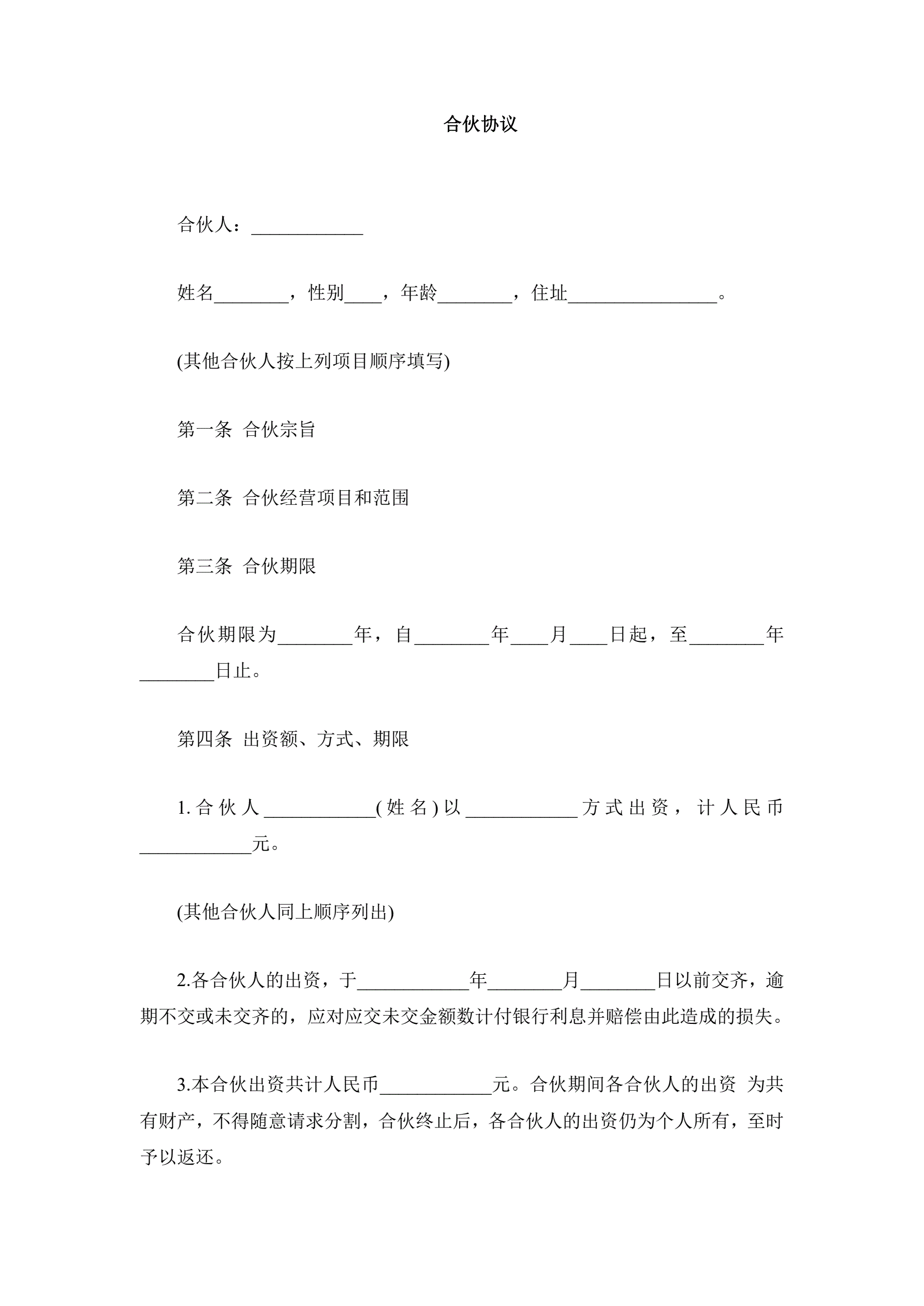 合伙协议

合伙人：____________

姓名________，性别____，年龄________，住址________________。

(其他合伙人按上列项目顺序填写)

第一条 合伙宗旨

第二条 合伙经营项目和范围

第三条 合伙期限

合伙期限为________年，自________年____月____日起，至________年________日止。

第四条 出资额、方式、期限

1.合伙人____________(姓名)以____________方式出资，计人民币____________元。

(其他合伙人同上顺序列出)

2.各合伙人的出资，于____________年________月________日以前交齐，逾期不交或未交齐的，应对应交未交金额数计付银行利息并赔偿由此造成的损失。

3.本合伙出资共计人民币____________元。合伙期间各合伙人的出资 为共有财产，不得随意请求分割，合伙终止后，各合伙人的出资仍为个人所有，至时予以返还。